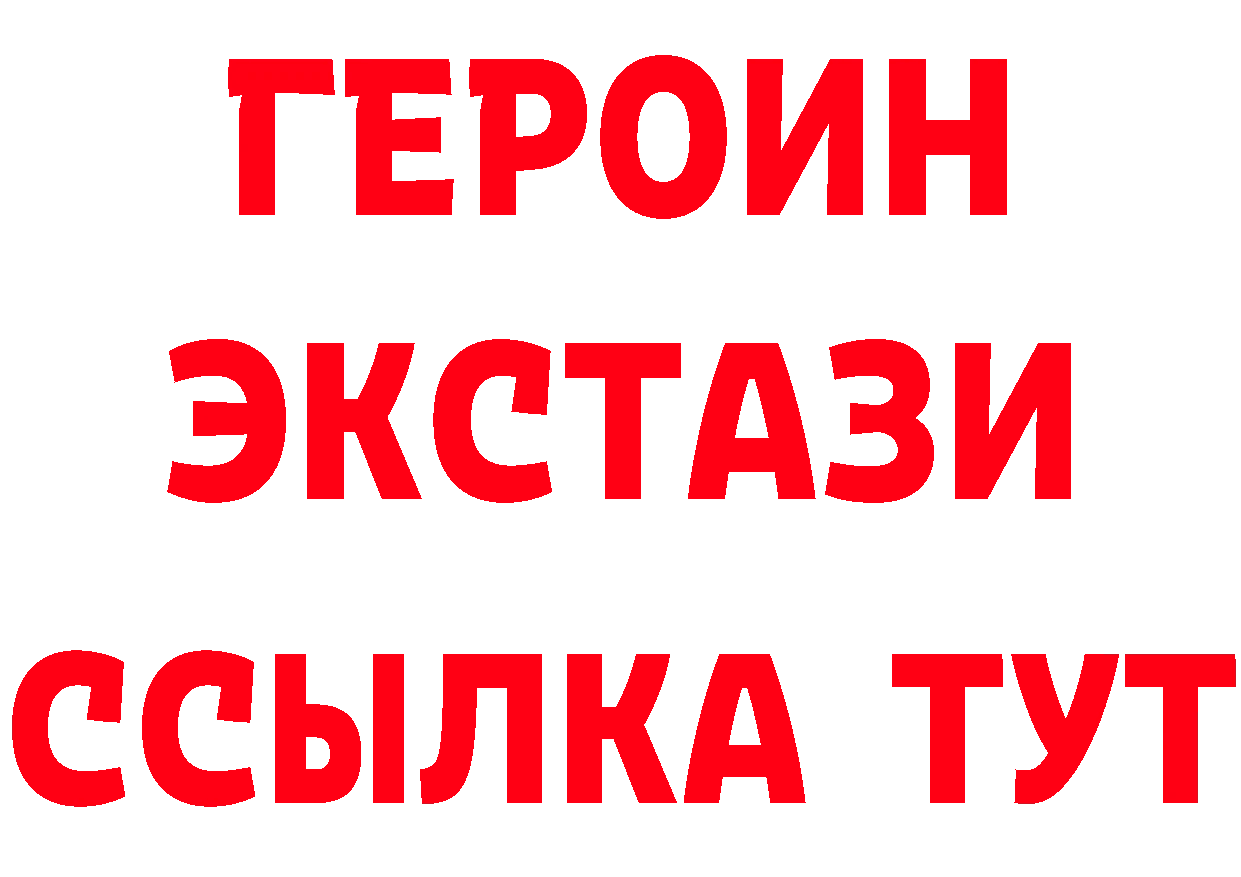 ГЕРОИН
ЭКСТАЗИ
ССЫЛКА ТУТ